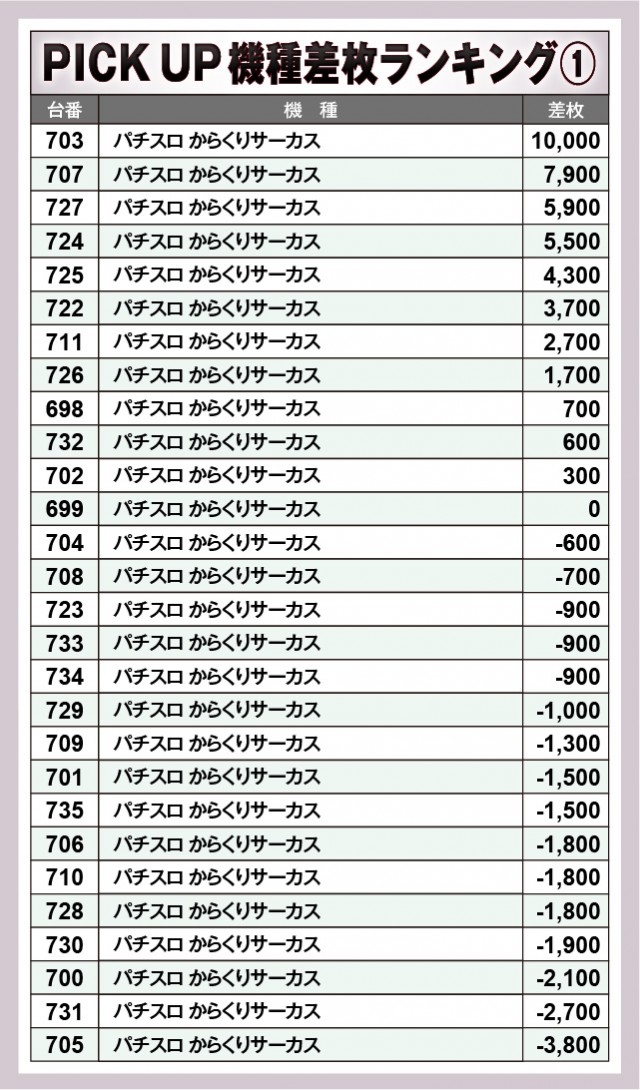 PICK UP 機種差枚ランキング①

| 台番 | 機　種 | 差枚 |
|---|---|---|
| 703 | パチスロ からくりサーカス | 10,000 |
| 707 | パチスロ からくりサーカス | 7,900 |
| 727 | パチスロ からくりサーカス | 5,900 |
| 724 | パチスロ からくりサーカス | 5,500 |
| 725 | パチスロ からくりサーカス | 4,300 |
| 722 | パチスロ からくりサーカス | 3,700 |
| 711 | パチスロ からくりサーカス | 2,700 |
| 726 | パチスロ からくりサーカス | 1,700 |
| 698 | パチスロ からくりサーカス | 700 |
| 732 | パチスロ からくりサーカス | 600 |
| 702 | パチスロ からくりサーカス | 300 |
| 699 | パチスロ からくりサーカス | 0 |
| 704 | パチスロ からくりサーカス | -600 |
| 708 | パチスロ からくりサーカス | -700 |
| 723 | パチスロ からくりサーカス | -900 |
| 733 | パチスロ からくりサーカス | -900 |
| 734 | パチスロ からくりサーカス | -900 |
| 729 | パチスロ からくりサーカス | -1,000 |
| 709 | パチスロ からくりサーカス | -1,300 |
| 701 | パチスロ からくりサーカス | -1,500 |
| 735 | パチスロ からくりサーカス | -1,500 |
| 706 | パチスロ からくりサーカス | -1,800 |
| 710 | パチスロ からくりサーカス | -1,800 |
| 728 | パチスロ からくりサーカス | -1,800 |
| 730 | パチスロ からくりサーカス | -1,900 |
| 700 | パチスロ からくりサーカス | -2,100 |
| 731 | パチスロ からくりサーカス | -2,700 |
| 705 | パチスロ からくりサーカス | -3,800 |